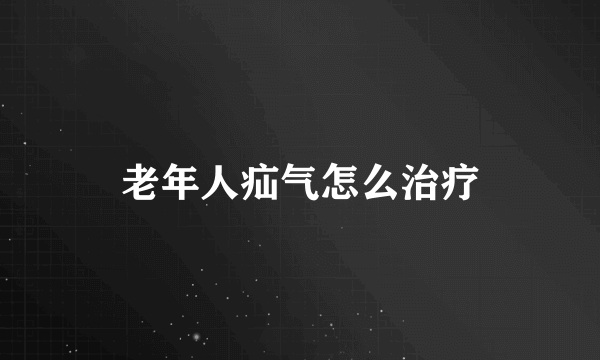 老年人疝气怎么治疗